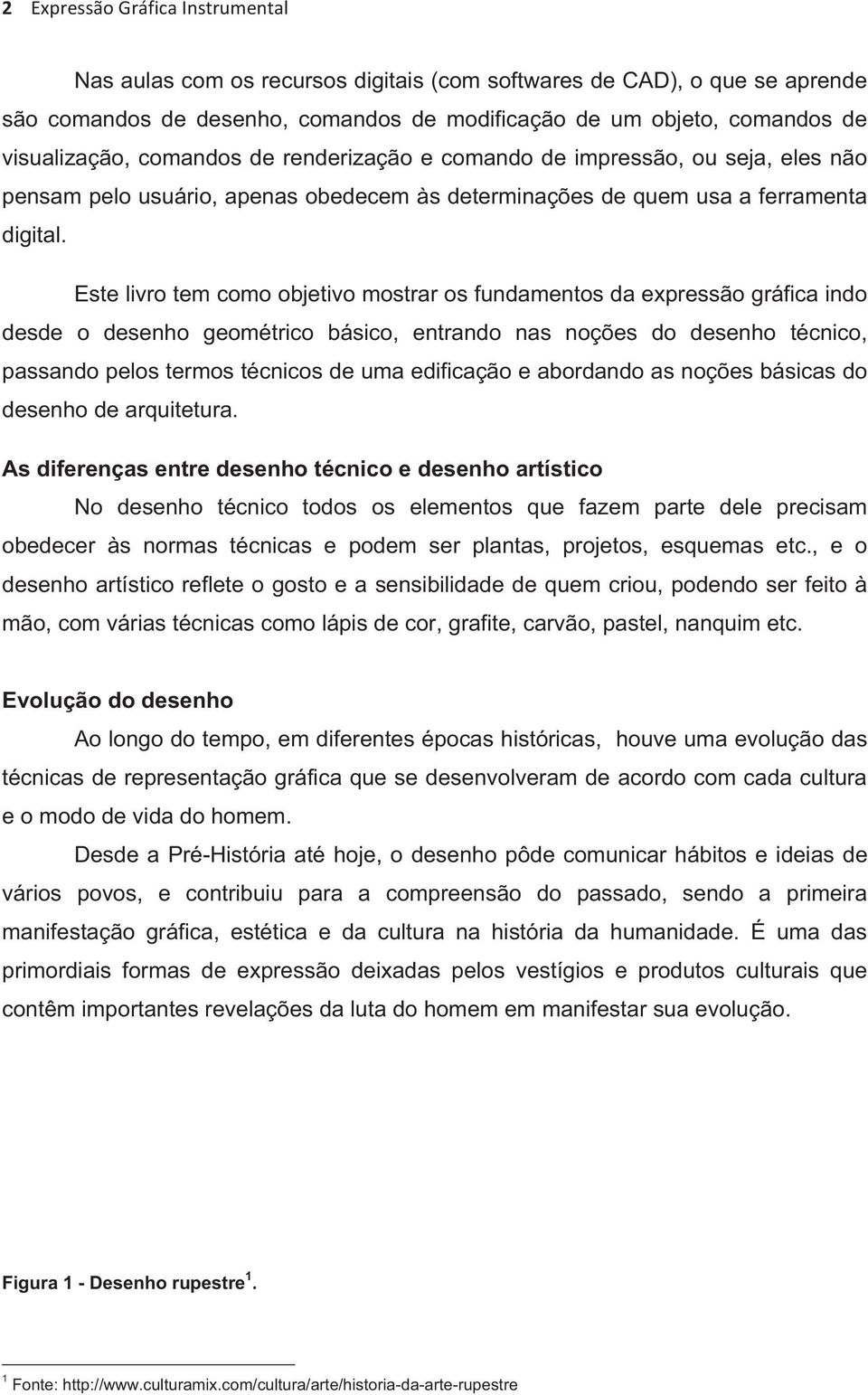 2 Expressão Gráfica Instrumental

Nas aulas com os recursos digitais (com softwares de CAD), o que se aprende são comandos de desenho, comandos de modificação de um objeto, comandos de visualização, comandos de renderização e comando de impressão, ou seja, eles não pensam pelo usuário, apenas obedecem às determinações de quem usa a ferramenta digital.

Este livro tem como objetivo mostrar os fundamentos da expressão gráfica indo desde o desenho geométrico básico, entrando nas noções do desenho técnico, passando pelos termos técnicos de uma edificação e abordando as noções básicas do desenho de arquitetura.

As diferenças entre desenho técnico e desenho artístico

No desenho técnico todos os elementos que fazem parte dele precisam obedecer às normas técnicas e podem ser plantas, projetos, esquemas etc., e o desenho artístico reflete o gosto e a sensibilidade de quem criou, podendo ser feito à mão, com várias técnicas como lápis de cor, grafite, carvão, pastel, nanquim etc.

Evolução do desenho

Ao longo do tempo, em diferentes épocas históricas, houve uma evolução das técnicas de representação gráfica que se desenvolveram de acordo com cada cultura e o modo de vida do homem.

Desde a Pré-História até hoje, o desenho pôde comunicar hábitos e ideias de vários povos, e contribuiu para a compreensão do passado, sendo a primeira manifestação gráfica, estética e da cultura na história da humanidade. É uma das primordiais formas de expressão deixadas pelos vestígios e produtos culturais que contêm importantes revelações da luta do homem em manifestar sua evolução.

Figura 1 - Desenho rupestre $^1$.

$^1$ Fonte: http://www.culturamix.com/cultura/arte/historia-da-arte-rupestre